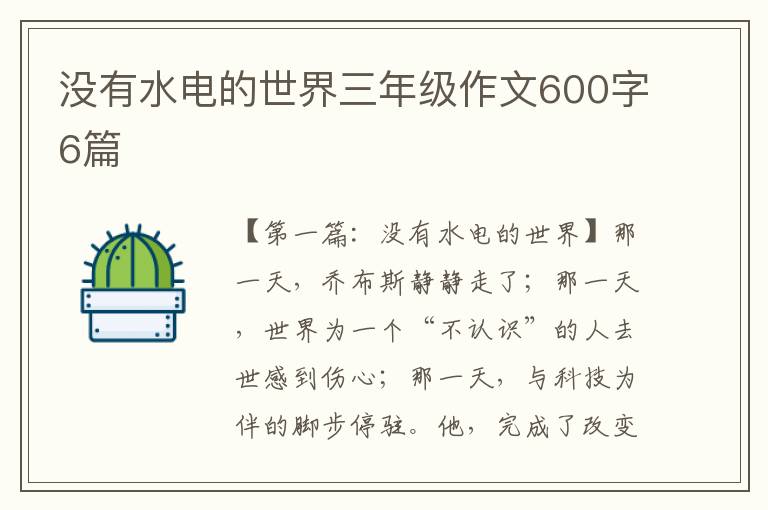 没有水电的世界三年级作文600字6篇

【第一篇：没有水电的世界】那一天，乔布斯静静走了；那一天，世界为一个“不认识”的人去世感到伤心；那一天，与科技为伴的脚步停驻。他，完成了改变